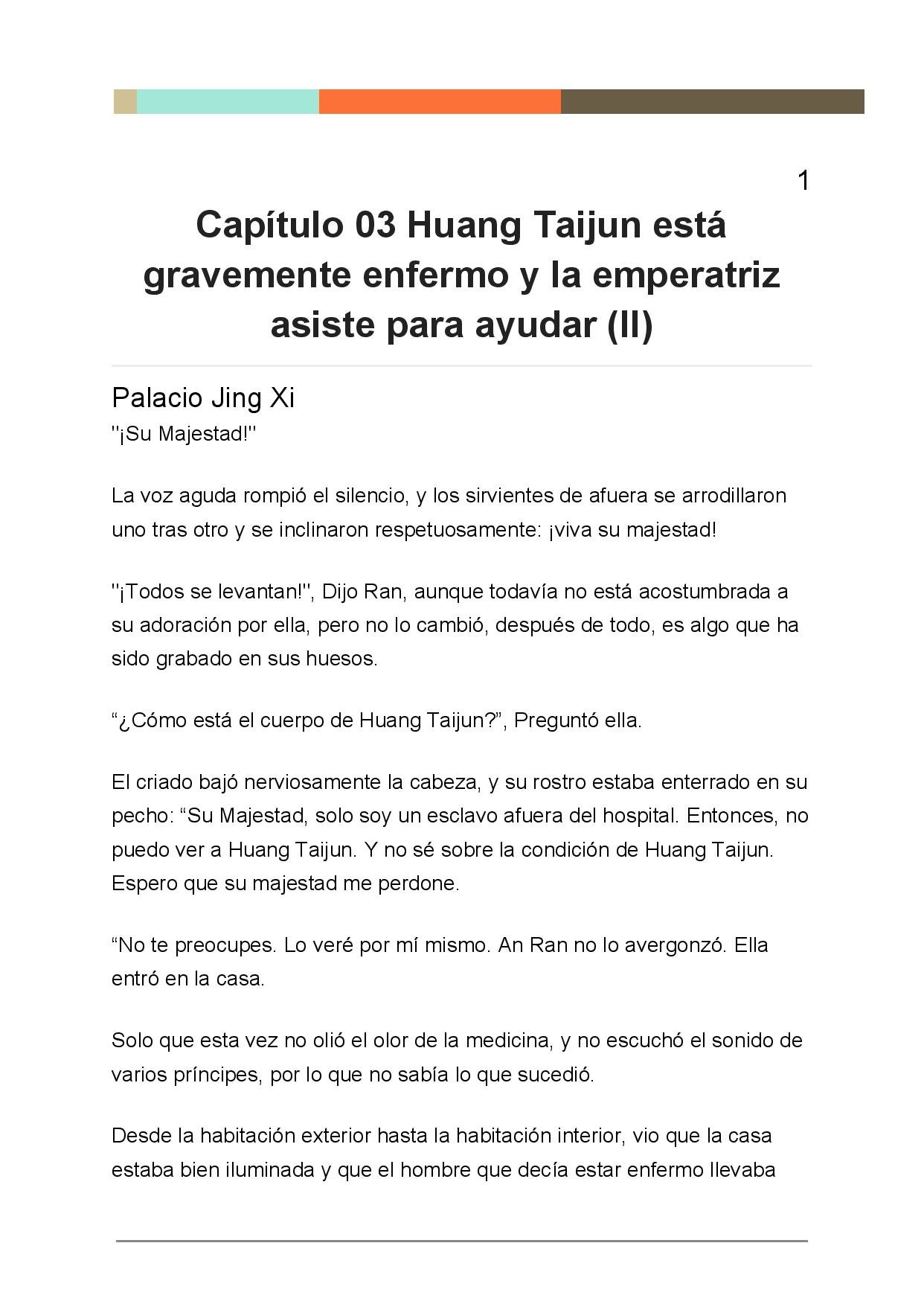 1

Capítulo 03 Huang Taijun está gravemente enfermo y la emperatriz asiste para ayudar (II)

Palacio Jing Xi

''¡Su Majestad!''

La voz aguda rompió el silencio, y los sirvientes de afuera se arrodillaron uno tras otro y se inclinaron respetuosamente: ¡viva su majestad!

''¡Todos se levantan!'', Dijo Ran, aunque todavía no está acostumbrada a su adoración por ella, pero no lo cambió, después de todo, es algo que ha sido grabado en sus huesos.

“¿Cómo está el cuerpo de Huang Taijun?”, Preguntó ella.

El criado bajó nerviosamente la cabeza, y su rostro estaba enterrado en su pecho: “Su Majestad, solo soy un esclavo afuera del hospital. Entonces, no puedo ver a Huang Taijun. Y no sé sobre la condición de Huang Taijun. Espero que su majestad me perdone.

“No te preocupes. Lo veré por mí mismo. An Ran no lo avergonzó. Ella entró en la casa.

Solo que esta vez no olió el olor de la medicina, y no escuchó el sonido de varios príncipes, por lo que no sabía lo que sucedió.

Desde la habitación exterior hasta la habitación interior, vio que la casa estaba bien iluminada y que el hombre que decía estar enfermo llevaba